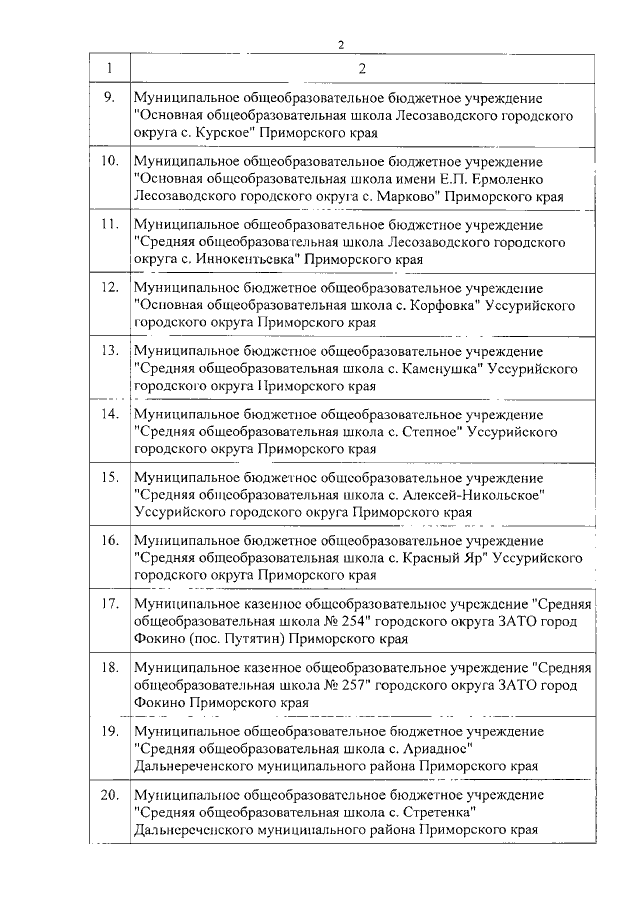 2

| 1 | 2 |
|---|---|
| 9. | Муниципальное общеобразовательное бюджетное учреждение "Основная общеобразовательная школа Лесозаводского городского округа с. Курское" Приморского края |
| 10. | Муниципальное общеобразовательное бюджетное учреждение "Основная общеобразовательная школа имени Е.П. Ермоленко Лесозаводского городского округа с. Марково" Приморского края |
| 11. | Муниципальное общеобразовательное бюджетное учреждение "Средняя общеобразовательная школа Лесозаводского городского округа с. Иннокентьевка" Приморского края |
| 12. | Муниципальное бюджетное общеобразовательное учреждение "Основная общеобразовательная школа с. Корфовка" Уссурийского городского округа Приморского края |
| 13. | Муниципальное бюджетное общеобразовательное учреждение "Средняя общеобразовательная школа с. Каменушка" Уссурийского городского округа Приморского края |
| 14. | Муниципальное бюджетное общеобразовательное учреждение "Средняя общеобразовательная школа с. Степное" Уссурийского городского округа Приморского края |
| 15. | Муниципальное бюджетное общеобразовательное учреждение "Средняя общеобразовательная школа с. Алексей-Никольское" Уссурийского городского округа Приморского края |
| 16. | Муниципальное бюджетное общеобразовательное учреждение "Средняя общеобразовательная школа с. Красный Яр" Уссурийского городского округа Приморского края |
| 17. | Муниципальное казенное общеобразовательное учреждение "Средняя общеобразовательная школа № 254" городского округа ЗАТО город Фокино (пос. Путятин) Приморского края |
| 18. | Муниципальное казенное общеобразовательное учреждение "Средняя общеобразовательная школа № 257" городского округа ЗАТО город Фокино Приморского края |
| 19. | Муниципальное общеобразовательное бюджетное учреждение "Средняя общеобразовательная школа с. Ариадное" Дальнереченского муниципального района Приморского края |
| 20. | Муниципальное общеобразовательное бюджетное учреждение "Средняя общеобразовательная школа с. Стретенка" Дальнереченского муниципального района Приморского края |